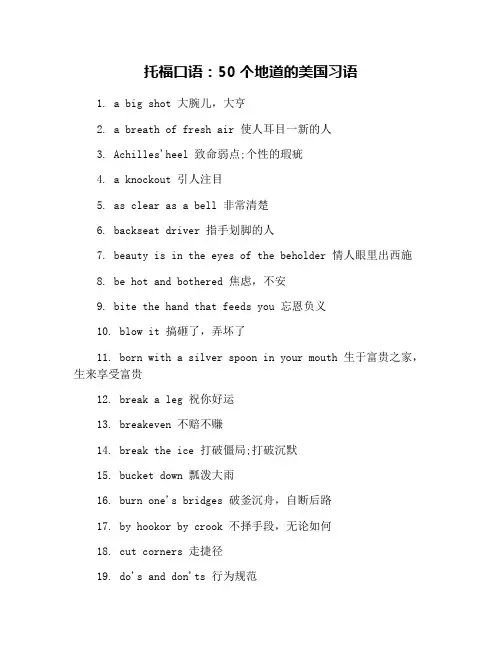 托福口语：50 个地道的美国习语

1. a big shot 大腕儿，大亨

2. a breath of fresh air 使人耳目一新的人

3. Achilles'heel 致命弱点;个性的瑕疵

4. a knockout 引人注目

5. as clear as a bell 非常清楚

6. backseat driver 指手划脚的人

7. beauty is in the eyes of the beholder 情人眼里出西施

8. be hot and bothered 焦虑，不安

9. bite the hand that feeds you 忘恩负义

10. blow it 搞砸了，弄坏了

11. born with a silver spoon in your mouth 生于富贵之家，生来享受富贵

12. break a leg 祝你好运

13. breakeven 不赔不赚

14. break the ice 打破僵局;打破沉默

15. bucket down 瓢泼大雨

16. burn one's bridges 破釜沉舟，自断后路

17. by hookor by crook 不择手段，无论如何

18. cut corners 走捷径

19. do's and don'ts 行为规范